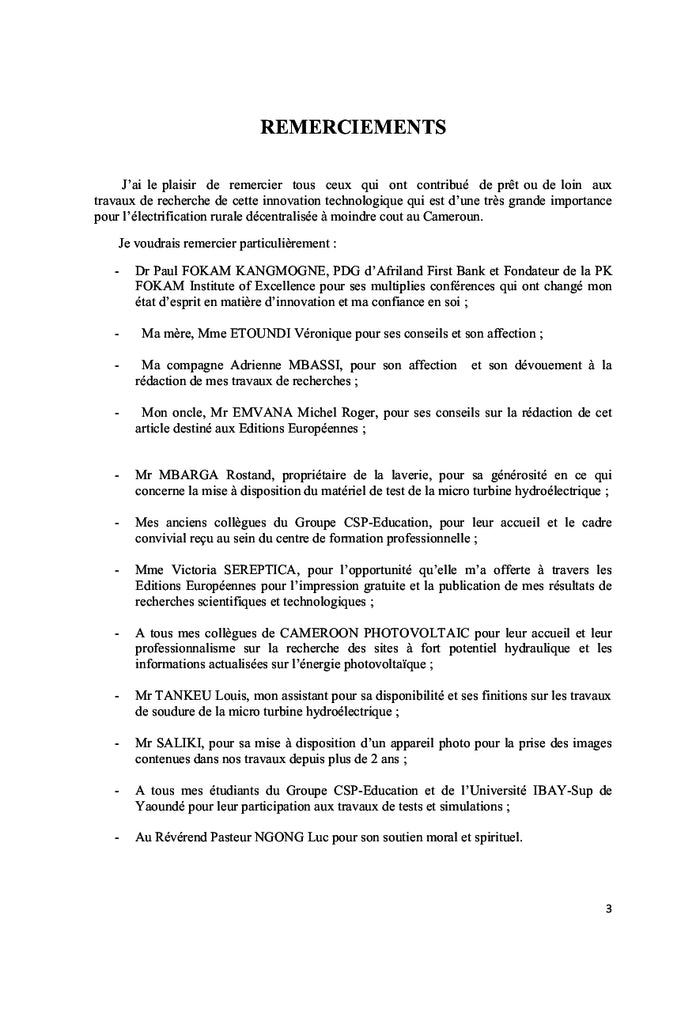 REMERCIEMENTS

J'ai le plaisir de remercier tous ceux qui ont contribué de prêt ou de loin aux travaux de recherche de cette innovation technologique qui est d'une très grande importance pour l'électrification rurale décentralisée à moindre cout au Cameroun.

Je voudrais remercier particulièrement :

- Dr Paul FOKAM KANGMOGNE, PDG d'Afriland First Bank et Fondateur de la PK FOKAM Institute of Excellence pour ses multiplies conférences qui ont changé mon état d'esprit en matière d'innovation et ma confiance en soi ;

- Ma mère, Mme ETOUNDI Véronique pour ses conseils et son affection ;

- Ma compagne Adrienne MBASSI, pour son affection et son dévouement à la rédaction de mes travaux de recherches ;

- Mon oncle, Mr EMVANA Michel Roger, pour ses conseils sur la rédaction de cet article destiné aux Editions Européennes ;

- Mr MBARGA Rostand, propriétaire de la laverie, pour sa générosité en ce qui concerne la mise à disposition du matériel de test de la micro turbine hydroélectrique ;

- Mes anciens collègues du Groupe CSP-Education, pour leur accueil et le cadre convivial reçu au sein du centre de formation professionnelle ;

- Mme Victoria SEREPTICA, pour l'opportunité qu'elle m'a offerte à travers les Editions Européennes pour l'impression gratuite et la publication de mes résultats de recherches scientifiques et technologiques ;

- A tous mes collègues de CAMEROON PHOTOVOLTAIC pour leur accueil et leur professionnalisme sur la recherche des sites à fort potentiel hydraulique et les informations actualisées sur l'énergie photovoltaïque ;

- Mr TANKEU Louis, mon assistant pour sa disponibilité et ses finitions sur les travaux de soudure de la micro turbine hydroélectrique ;

- Mr SALIKI, pour sa mise à disposition d'un appareil photo pour la prise des images contenues dans nos travaux depuis plus de 2 ans ;

- A tous mes étudiants du Groupe CSP-Education et de l'Université IBAY-Sup de Yaoundé pour leur participation aux travaux de tests et simulations ;

- Au Révérend Pasteur NGONG Luc pour son soutien moral et spirituel.

3